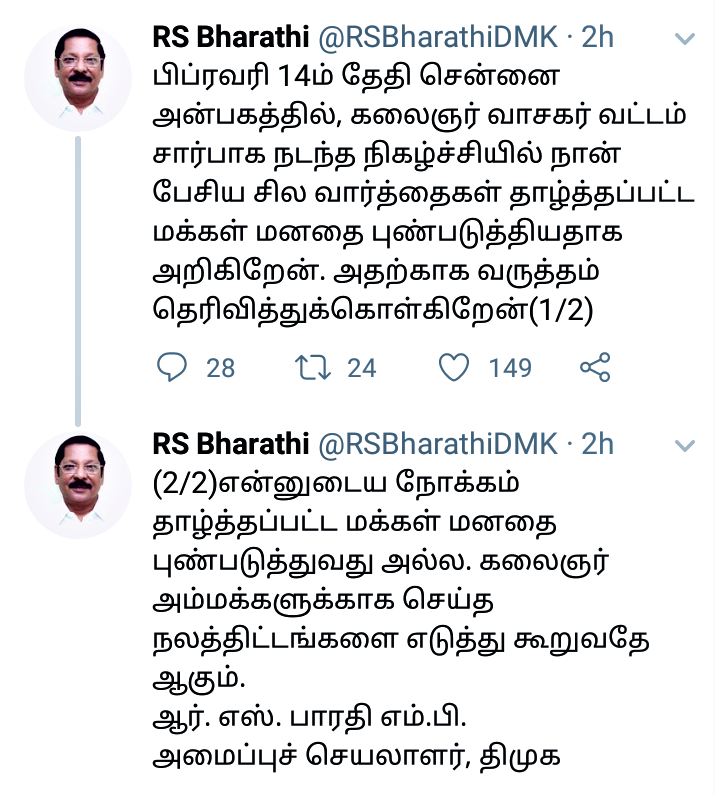 RS Bharathi @RSBharathiDMK · 2h
பிப்ரவரி 14ம் தேதி சென்னை அன்பகத்தில், கலைஞர் வாசகர் வட்டம் சார்பாக நடந்த நிகழ்ச்சியில் நான் பேசிய சில வார்த்தைகள் தாழ்த்தப்பட்ட மக்கள் மனதை புண்படுத்தியதாக அறிகிறேன். அதற்காக வருத்தம் தெரிவித்துக்கொள்கிறேன்(1/2)

28 24 149

RS Bharathi @RSBharathiDMK · 2h
(2/2)என்னுடைய நோக்கம் தாழ்த்தப்பட்ட மக்கள் மனதை புண்படுத்துவது அல்ல. கலைஞர் அம்மக்களுக்காக செய்த நலத்திட்டங்களை எடுத்து கூறுவதே ஆகும்.
ஆர். எஸ். பாரதி எம்.பி.
அமைப்புச் செயலாளர், திமுக